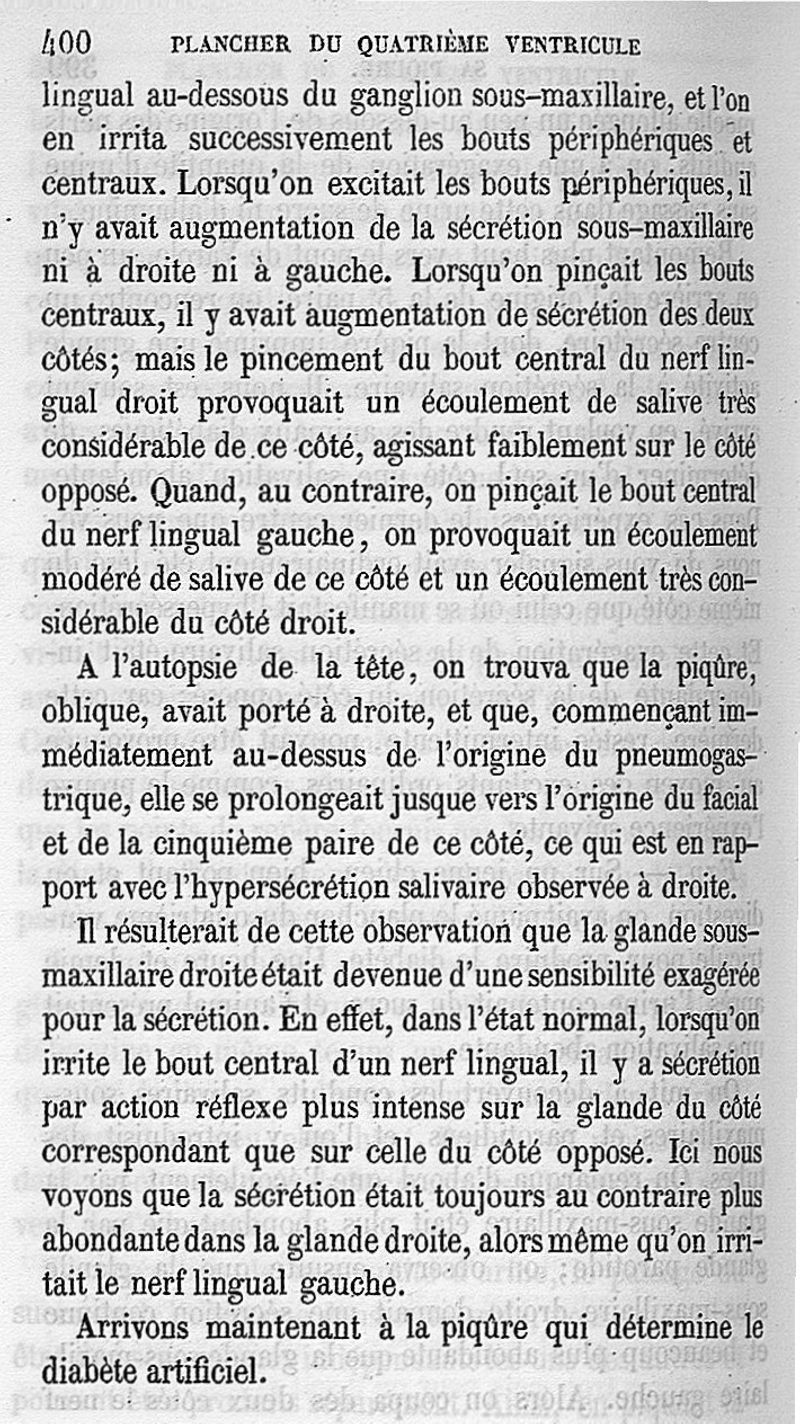 400 PLANCHER DU QUATRIÈME VENTRICULE

lingual au-dessous du ganglion sous-maxillaire, et l'on en irrita successivement les bouts périphériques et centraux. Lorsqu'on excitait les bouts périphériques, il n'y avait augmentation de la sécrétion sous-maxillaire ni à droite ni à gauche. Lorsqu'on pinçait les bouts centraux, il y avait augmentation de sécrétion des deux côtés; mais le pincement du bout central du nerf lingual droit provoquait un écoulement de salive très considérable de ce côté, agissant faiblement sur le côté opposé. Quand, au contraire, on pinçait le bout central du nerf lingual gauche, on provoquait un écoulement modéré de salive de ce côté et un écoulement très considérable du côté droit.

A l'autopsie de la tête, on trouva que la piqûre, oblique, avait porté à droite, et que, commençant immédiatement au-dessus de l'origine du pneumogastrique, elle se prolongeait jusque vers l'origine du facial et de la cinquième paire de ce côté, ce qui est en rapport avec l'hypersécrétion salivaire observée à droite.

Il résulterait de cette observation que la glande sous-maxillaire droite était devenue d'une sensibilité exagérée pour la sécrétion. En effet, dans l'état normal, lorsqu'on irrite le bout central d'un nerf lingual, il y a sécrétion par action réflexe plus intense sur la glande du côté correspondant que sur celle du côté opposé. Ici nous voyons que la sécrétion était toujours au contraire plus abondante dans la glande droite, alors même qu'on irritait le nerf lingual gauche.

Arrivons maintenant à la piqûre qui détermine le diabète artificiel.